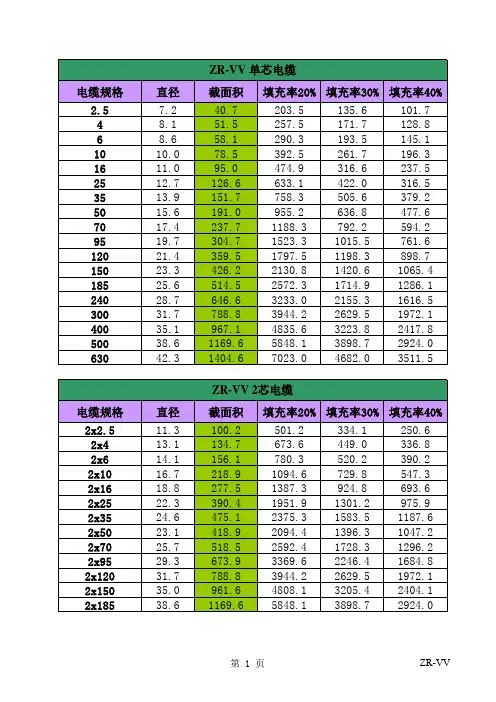 ZR-VV 单芯电缆

| 电缆规格 | 直径 | 截面积 | 填充率20% | 填充率30% | 填充率40% |
|---|---|---|---|---|---|
| 2.5 | 7.2 | 40.7 | 203.5 | 135.6 | 101.7 |
| 4 | 8.1 | 51.5 | 257.5 | 171.7 | 128.8 |
| 6 | 8.6 | 58.1 | 290.3 | 193.5 | 145.1 |
| 10 | 10.0 | 78.5 | 392.5 | 261.7 | 196.3 |
| 16 | 11.0 | 95.0 | 474.9 | 316.6 | 237.5 |
| 25 | 12.7 | 126.6 | 633.1 | 422.0 | 316.5 |
| 35 | 13.9 | 151.7 | 758.3 | 505.6 | 379.2 |
| 50 | 15.6 | 191.0 | 955.2 | 636.8 | 477.6 |
| 70 | 17.4 | 237.7 | 1188.3 | 792.2 | 594.2 |
| 95 | 19.7 | 304.7 | 1523.3 | 1015.5 | 761.6 |
| 120 | 21.4 | 359.5 | 1797.5 | 1198.3 | 898.7 |
| 150 | 23.3 | 426.2 | 2130.8 | 1420.6 | 1065.4 |
| 185 | 25.6 | 514.5 | 2572.3 | 1714.9 | 1286.1 |
| 240 | 28.7 | 646.6 | 3233.0 | 2155.3 | 1616.5 |
| 300 | 31.7 | 788.8 | 3944.2 | 2629.5 | 1972.1 |
| 400 | 35.1 | 967.1 | 4835.6 | 3223.8 | 2417.8 |
| 500 | 38.6 | 1169.6 | 5848.1 | 3898.7 | 2924.0 |
| 630 | 42.3 | 1404.6 | 7023.0 | 4682.0 | 3511.5 |

ZR-VV 2芯电缆

| 电缆规格 | 直径 | 截面积 | 填充率20% | 填充率30% | 填充率40% |
|---|---|---|---|---|---|
| 2x2.5 | 11.3 | 100.2 | 501.2 | 334.1 | 250.6 |
| 2x4 | 13.1 | 134.7 | 673.6 | 449.0 | 336.8 |
| 2x6 | 14.1 | 156.1 | 780.3 | 520.2 | 390.2 |
| 2x10 | 16.7 | 218.9 | 1094.6 | 729.8 | 547.3 |
| 2x16 | 18.8 | 277.5 | 1387.3 | 924.8 | 693.6 |
| 2x25 | 22.3 | 390.4 | 1951.9 | 1301.2 | 975.9 |
| 2x35 | 24.6 | 475.1 | 2375.3 | 1583.5 | 1187.6 |
| 2x50 | 23.1 | 418.9 | 2094.4 | 1396.3 | 1047.2 |
| 2x70 | 25.7 | 518.5 | 2592.4 | 1728.3 | 1296.2 |
| 2x95 | 29.3 | 673.9 | 3369.6 | 2246.4 | 1684.8 |
| 2x120 | 31.7 | 788.8 | 3944.2 | 2629.5 | 1972.1 |
| 2x150 | 35.0 | 961.6 | 4808.1 | 3205.4 | 2404.1 |
| 2x185 | 38.6 | 1169.6 | 5848.1 | 3898.7 | 2924.0 |

第 1 页 ZR-VV